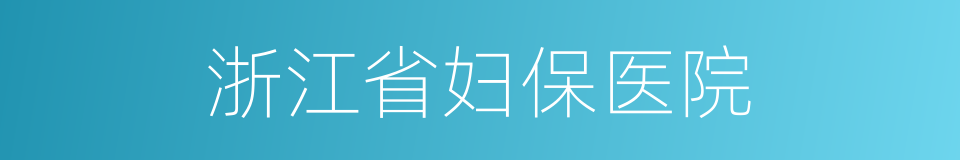 浙江省妇保医院